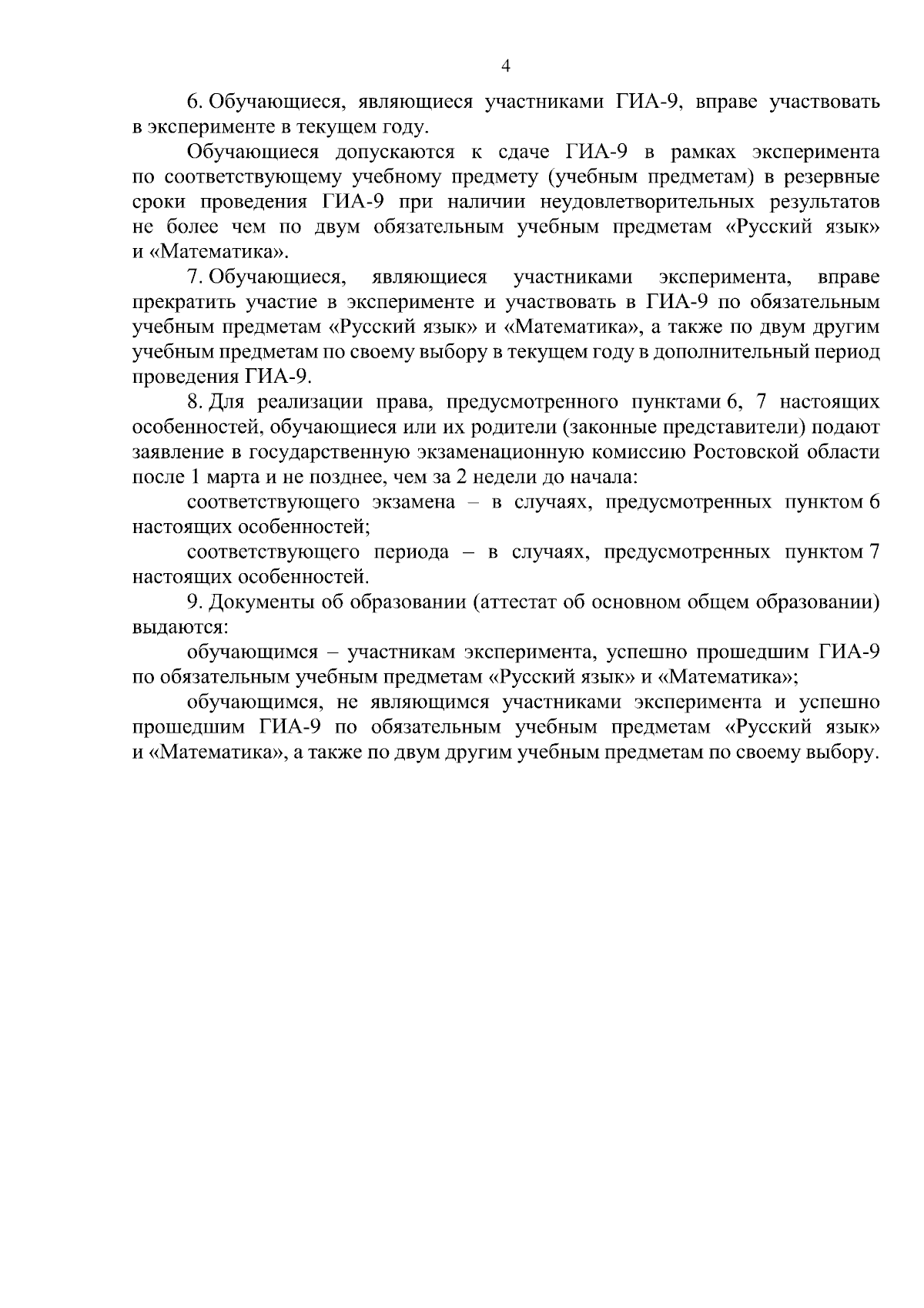 4

6. Обучающиеся, являющиеся участниками ГИА-9, вправе участвовать в эксперименте в текущем году.

Обучающиеся допускаются к сдаче ГИА-9 в рамках эксперимента по соответствующему учебному предмету (учебным предметам) в резервные сроки проведения ГИА-9 при наличии неудовлетворительных результатов не более чем по двум обязательным учебным предметам «Русский язык» и «Математика».

7. Обучающиеся, являющиеся участниками эксперимента, вправе прекратить участие в эксперименте и участвовать в ГИА-9 по обязательным учебным предметам «Русский язык» и «Математика», а также по двум другим учебным предметам по своему выбору в текущем году в дополнительный период проведения ГИА-9.

8. Для реализации права, предусмотренного пунктами 6, 7 настоящих особенностей, обучающиеся или их родители (законные представители) подают заявление в государственную экзаменационную комиссию Ростовской области после 1 марта и не позднее, чем за 2 недели до начала:

соответствующего экзамена – в случаях, предусмотренных пунктом 6 настоящих особенностей;

соответствующего периода – в случаях, предусмотренных пунктом 7 настоящих особенностей.

9. Документы об образовании (аттестат об основном общем образовании) выдаются:

обучающимся – участникам эксперимента, успешно прошедшим ГИА-9 по обязательным учебным предметам «Русский язык» и «Математика»;

обучающимся, не являющимся участниками эксперимента и успешно прошедшим ГИА-9 по обязательным учебным предметам «Русский язык» и «Математика», а также по двум другим учебным предметам по своему выбору.